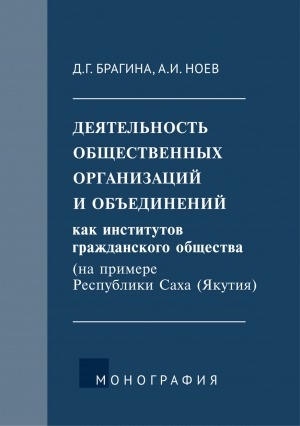 Д.Г. БРАГИНА, А.И. НОЕВ

ДЕЯТЕЛЬНОСТЬ ОБЩЕСТВЕННЫХ ОРГАНИЗАЦИЙ И ОБЪЕДИНЕНИЙ как институтов гражданского общества (на примере Республики Саха (Якутия)

МОНОГРАФИЯ